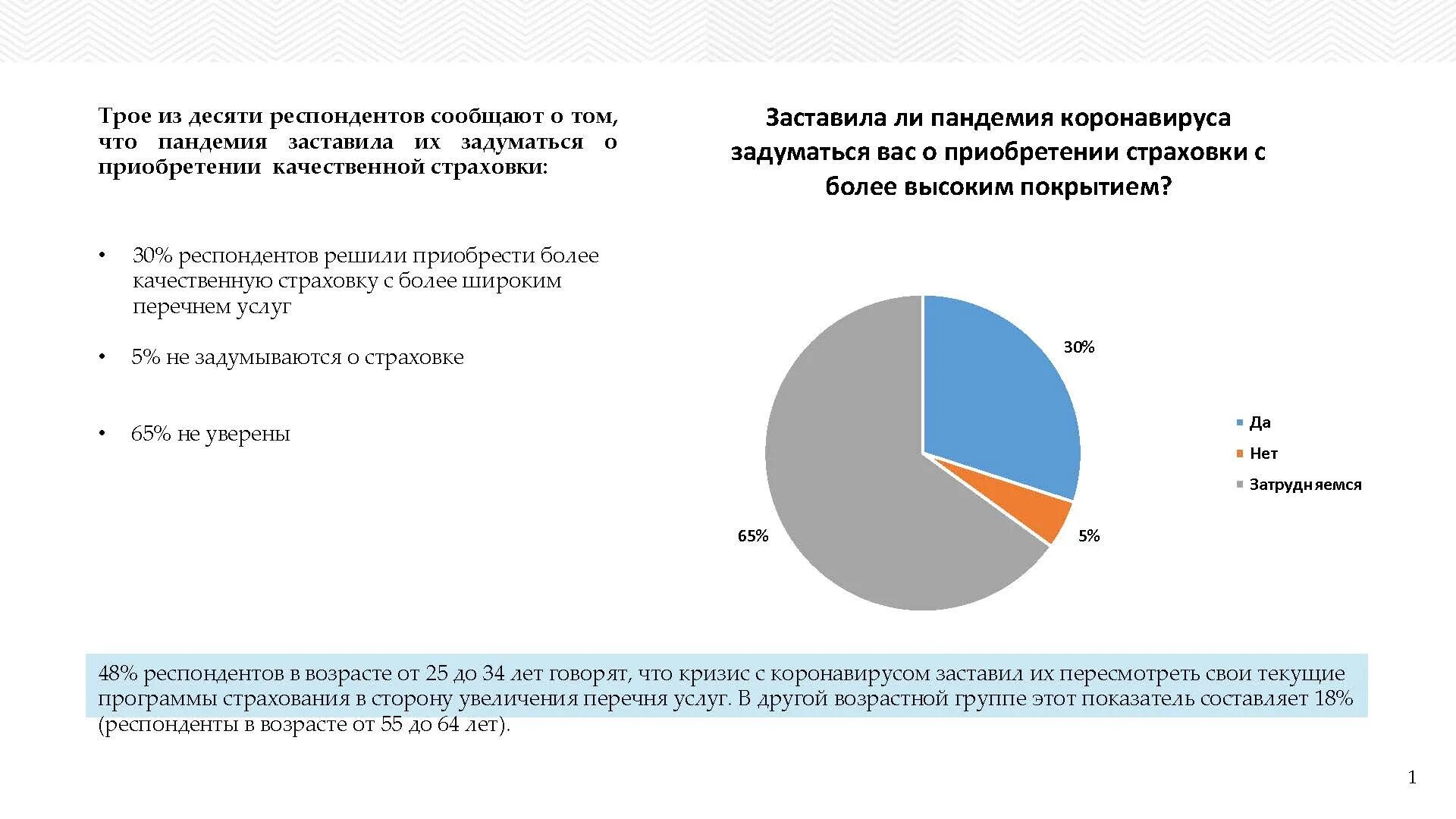 Трое из десяти респондентов сообщают о том, что пандемия заставила их задуматься о приобретении качественной страховки:

• 30% респондентов решили приобрести более качественную страховку с более широким перечнем услуг

• 5% не задумываются о страховке

• 65% не уверены

Заставила ли пандемия коронавируса задуматься вас о приобретении страховки с более высоким покрытием?

30%

5%

65%

Да
Нет
Затрудняемся

48% респондентов в возрасте от 25 до 34 лет говорят, что кризис с коронавирусом заставил их пересмотреть свои текущие программы страхования в сторону увеличения перечня услуг. В другой возрастной группе этот показатель составляет 18% (респонденты в возрасте от 55 до 64 лет).

1